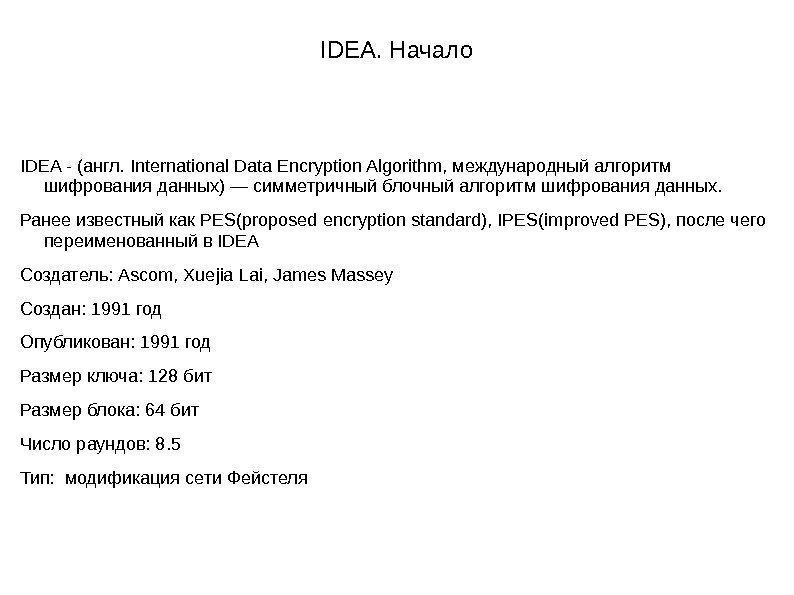 IDEA. Начало

IDEA - (англ. International Data Encryption Algorithm, международный алгоритм шифрования данных) — симметричный блочный алгоритм шифрования данных.

Ранее известный как PES(proposed encryption standard), IPES(improved PES), после чего переименованный в IDEA

Создатель: Ascom, Xuejia Lai, James Massey

Создан: 1991 год

Опубликован: 1991 год

Размер ключа: 128 бит

Размер блока: 64 бит

Число раундов: 8.5

Тип: модификация сети Фейстеля